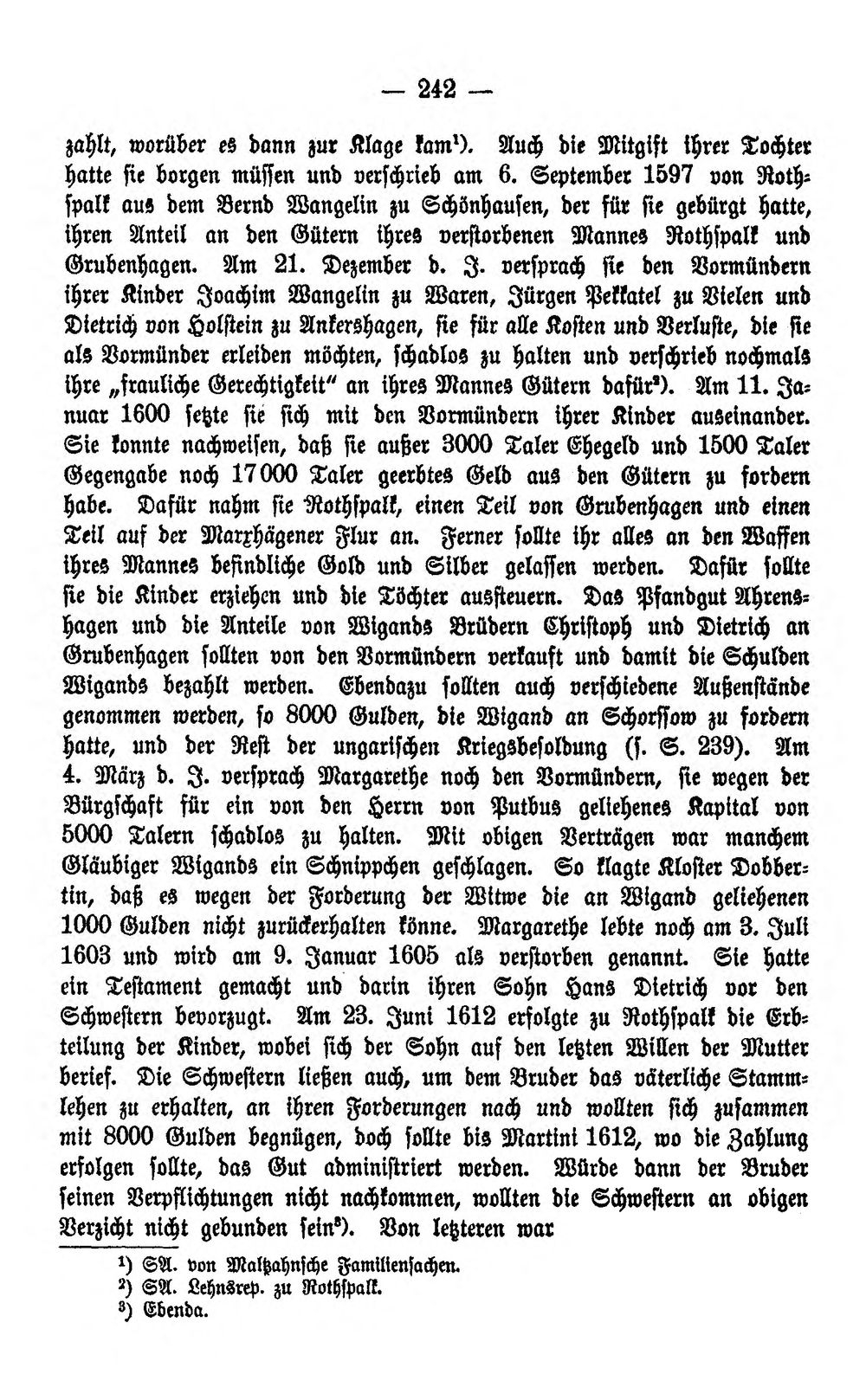 — 242 —

zahlt, worüber es dann zur Klage kam$^{1}$). Auch die Mitgift ihrer Tochter hatte sie borgen müssen und verschrieb am 6. September 1597 von Rothspalk aus dem Bernd Wangelin zu Schönhausen, der für sie gebürgt hatte, ihren Anteil an den Gütern ihres verstorbenen Mannes Rothspalk und Grubenhagen. Am 21. Dezember d. J. versprach sie den Vormündern ihrer Kinder Joachim Wangelin zu Waren, Jürgen Pekkatel zu Vielen und Dietrich von Holstein zu Ankershagen, sie für alle Kosten und Verluste, die sie als Vormünder erleiden möchten, schadlos zu halten und verschrieb nochmals ihre „frauliche Gerechtigkeit" an ihres Mannes Gütern dafür$^{2}$). Am 11. Januar 1600 setzte sie sich mit den Vormündern ihrer Kinder auseinander. Sie konnte nachweisen, daß sie außer 3000 Taler Ehegeld und 1500 Taler Gegengabe noch 17000 Taler geerbtes Geld aus den Gütern zu fordern habe. Dafür nahm sie Rothspalk, einen Teil von Grubenhagen und einen Teil auf der Marxhägener Flur an. Ferner sollte ihr alles an den Waffen ihres Mannes befindliche Gold und Silber gelassen werden. Dafür sollte sie die Kinder erziehen und die Töchter aussteuern. Das Pfandgut Ahrenshagen und die Anteile von Wigands Brüdern Christoph und Dietrich an Grubenhagen sollten von den Vormündern verkauft und damit die Schulden Wigands bezahlt werden. Ebendazu sollten auch verschiedene Außenstände genommen werden, so 8000 Gulden, die Wigand an Schorssow zu fordern hatte, und der Rest der ungarischen Kriegsbesoldung (s. S. 239). Am 4. März d. J. versprach Margarethe noch den Vormündern, sie wegen der Bürgschaft für ein von den Herrn von Putbus geliehenes Kapital von 5000 Talern schadlos zu halten. Mit obigen Verträgen war manchem Gläubiger Wigands ein Schnippchen geschlagen. So klagte Kloster Dobbertin, daß es wegen der Forderung der Witwe die an Wigand geliehenen 1000 Gulden nicht zurückerhalten könne. Margarethe lebte noch am 3. Juli 1603 und wird am 9. Januar 1605 als verstorben genannt. Sie hatte ein Testament gemacht und darin ihren Sohn Hans Dietrich vor den Schwestern bevorzugt. Am 23. Juni 1612 erfolgte zu Rothspalk die Erbteilung der Kinder, wobei sich der Sohn auf den letzten Willen der Mutter berief. Die Schwestern ließen auch, um dem Bruder das väterliche Stammlehen zu erhalten, an ihren Forderungen nach und wollten sich zusammen mit 8000 Gulden begnügen, doch sollte bis Martini 1612, wo die Zahlung erfolgen sollte, das Gut administriert werden. Würde dann der Bruder seinen Verpflichtungen nicht nachkommen, wollten die Schwestern an obigen Verzicht nicht gebunden sein$^{3}$). Von letzteren war

$^{1}$) SA. von Maltzahnsche Familiensachen.
$^{2}$) SA. Lehnsrep. zu Rothspalk.
$^{3}$) Ebenda.